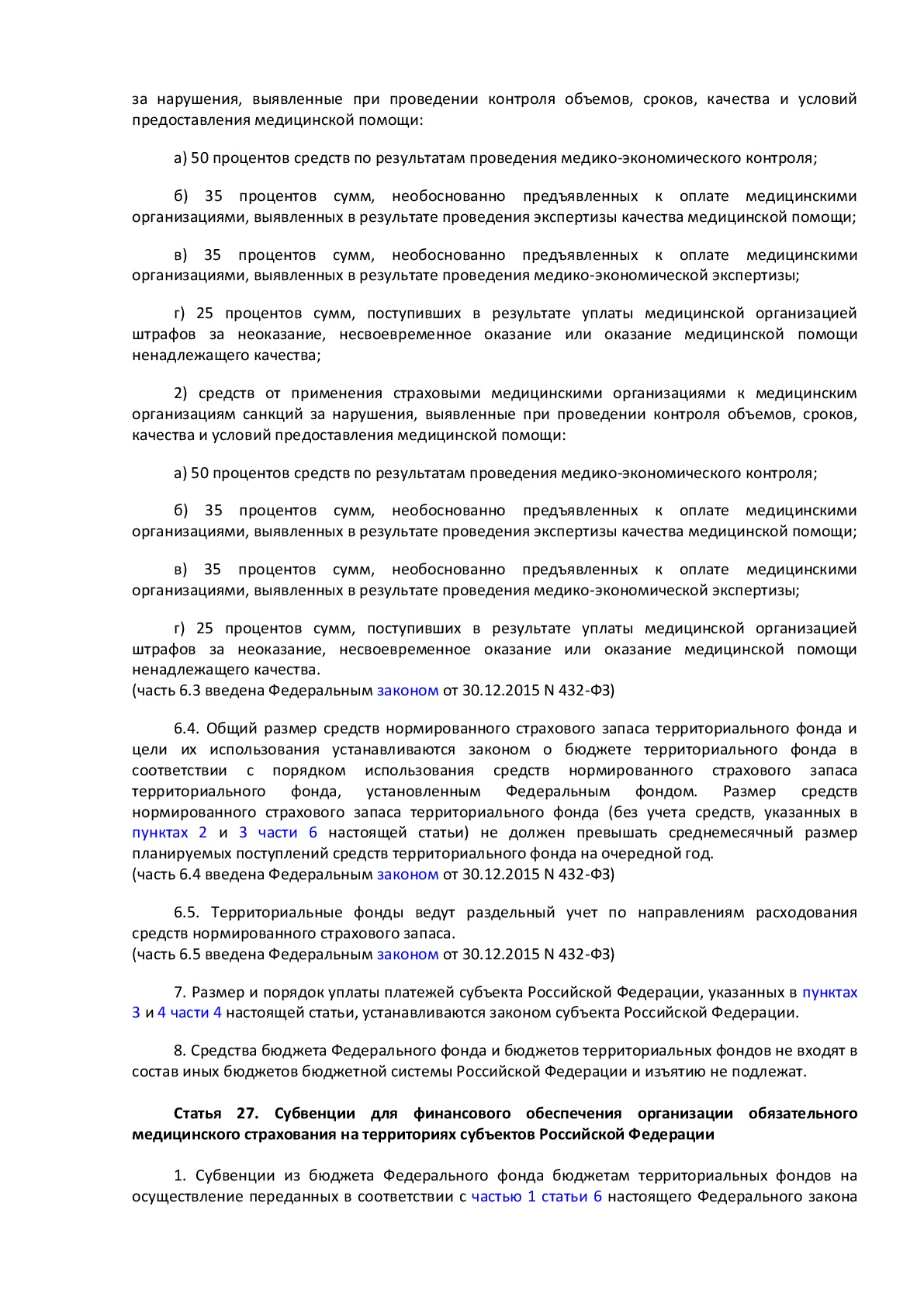 за нарушения, выявленные при проведении контроля объемов, сроков, качества и условий предоставления медицинской помощи:

а) 50 процентов средств по результатам проведения медико-экономического контроля;

б) 35 процентов сумм, необоснованно предъявленных к оплате медицинскими организациями, выявленных в результате проведения экспертизы качества медицинской помощи;

в) 35 процентов сумм, необоснованно предъявленных к оплате медицинскими организациями, выявленных в результате проведения медико-экономической экспертизы;

г) 25 процентов сумм, поступивших в результате уплаты медицинской организацией штрафов за неоказание, несвоевременное оказание или оказание медицинской помощи ненадлежащего качества;

2) средств от применения страховыми медицинскими организациями к медицинским организациям санкций за нарушения, выявленные при проведении контроля объемов, сроков, качества и условий предоставления медицинской помощи:

а) 50 процентов средств по результатам проведения медико-экономического контроля;

б) 35 процентов сумм, необоснованно предъявленных к оплате медицинскими организациями, выявленных в результате проведения экспертизы качества медицинской помощи;

в) 35 процентов сумм, необоснованно предъявленных к оплате медицинскими организациями, выявленных в результате проведения медико-экономической экспертизы;

г) 25 процентов сумм, поступивших в результате уплаты медицинской организацией штрафов за неоказание, несвоевременное оказание или оказание медицинской помощи ненадлежащего качества.
(часть 6.3 введена Федеральным законом от 30.12.2015 N 432-ФЗ)

6.4. Общий размер средств нормированного страхового запаса территориального фонда и цели их использования устанавливаются законом о бюджете территориального фонда в соответствии с порядком использования средств нормированного страхового запаса территориального фонда, установленным Федеральным фондом. Размер средств нормированного страхового запаса территориального фонда (без учета средств, указанных в пунктах 2 и 3 части 6 настоящей статьи) не должен превышать среднемесячный размер планируемых поступлений средств территориального фонда на очередной год.
(часть 6.4 введена Федеральным законом от 30.12.2015 N 432-ФЗ)

6.5. Территориальные фонды ведут раздельный учет по направлениям расходования средств нормированного страхового запаса.
(часть 6.5 введена Федеральным законом от 30.12.2015 N 432-ФЗ)

7. Размер и порядок уплаты платежей субъекта Российской Федерации, указанных в пунктах 3 и 4 части 4 настоящей статьи, устанавливаются законом субъекта Российской Федерации.

8. Средства бюджета Федерального фонда и бюджетов территориальных фондов не входят в состав иных бюджетов бюджетной системы Российской Федерации и изъятию не подлежат.

Статья 27. Субвенции для финансового обеспечения организации обязательного медицинского страхования на территориях субъектов Российской Федерации

1. Субвенции из бюджета Федерального фонда бюджетам территориальных фондов на осуществление переданных в соответствии с частью 1 статьи 6 настоящего Федерального закона